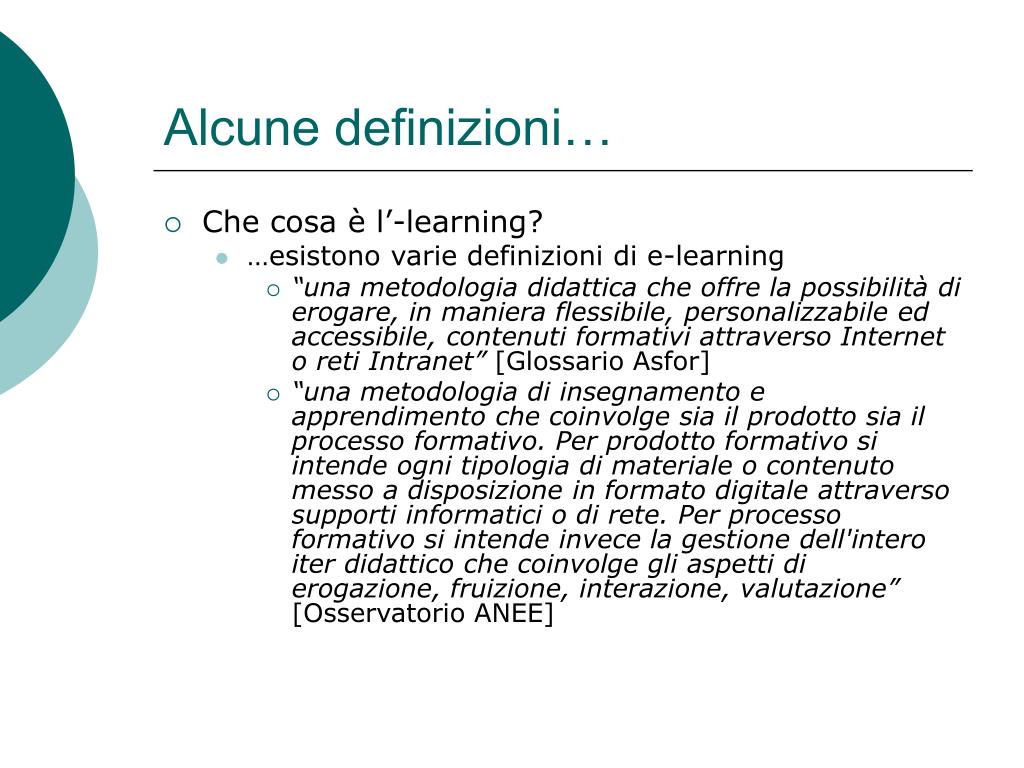 Alcune definizioni…

Che cosa è l’-learning?

…esistono varie definizioni di e-learning

“una metodologia didattica che offre la possibilità di erogare, in maniera flessibile, personalizzabile ed accessibile, contenuti formativi attraverso Internet o reti Intranet” [Glossario Asfor]

“una metodologia di insegnamento e apprendimento che coinvolge sia il prodotto sia il processo formativo. Per prodotto formativo si intende ogni tipologia di materiale o contenuto messo a disposizione in formato digitale attraverso supporti informatici o di rete. Per processo formativo si intende invece la gestione dell'intero iter didattico che coinvolge gli aspetti di erogazione, fruizione, interazione, valutazione” [Osservatorio ANEE]